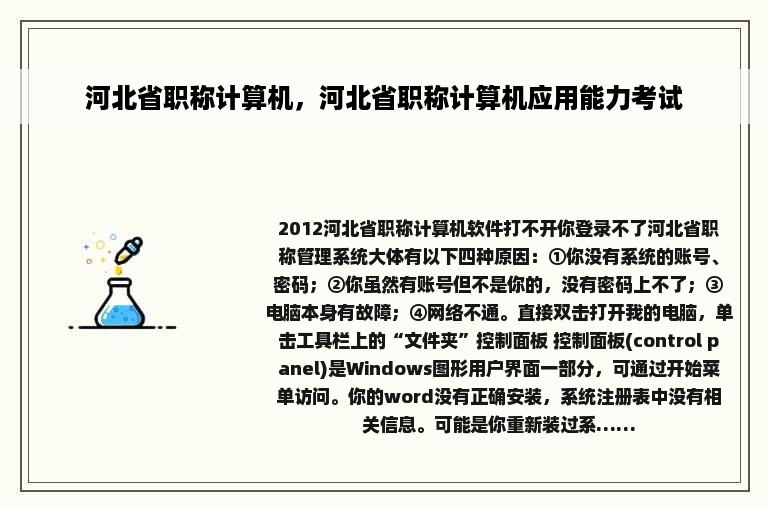 河北省职称计算机，河北省职称计算机应用能力考试

2012河北省职称计算机软件打不开你登录不了河北省职称管理系统大体有以下四种原因：①你没有系统的账号、密码；②你虽然有账号但不是你的，没有密码上不了；③电脑本身有故障；④网络不通。直接双击打开我的电脑，单击工具栏上的“文件夹”控制面板 控制面板(control panel)是Windows图形用户界面一部分，可通过开始菜单访问。你的word没有正确安装，系统注册表中没有相关信息。可能是你重新装过系......